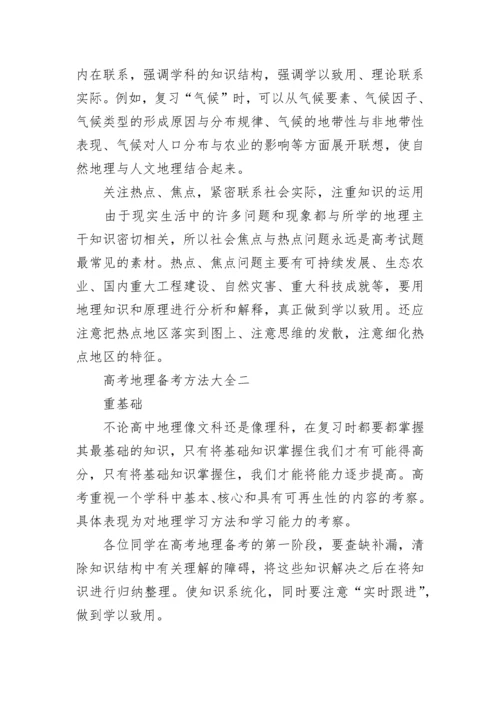 内在联系，强调学科的知识结构，强调学以致用、理论联系实际。例如，复习“气候”时，可以从气候要素、气候因子、气候类型的形成原因与分布规律、气候的地带性与非地带性表现、气候对人口分布与农业的影响等方面展开联想，使自然地理与人文地理结合起来。

关注热点、焦点，紧密联系社会实际，注重知识的运用

由于现实生活中的许多问题和现象都与所学的地理主干知识密切相关，所以社会焦点与热点问题永远是高考试题最常见的素材。热点、焦点问题主要有可持续发展、生态农业、国内重大工程建设、自然灾害、重大科技成就等，要用地理知识和原理进行分析和解释，真正做到学以致用。还应注意把热点地区落实到图上、注意思维的发散，注意细化热点地区的特征。

高考地理备考方法大全二

重基础

不论高中地理像文科还是像理科，在复习时都要都掌握其最基础的知识，只有将基础知识掌握住我们才有可能得高分，只有将基础知识掌握住，我们才能将能力逐步提高。高考重视一个学科中基本、核心和具有可再生性的内容的考察。具体表现为对地理学习方法和学习能力的考察。

各位同学在高考地理备考的第一阶段，要查缺补漏，清除知识结构中有关理解的障碍，将这些知识解决之后在将知识进行归纳整理。使知识系统化，同时要注意“实时跟进”，做到学以致用。